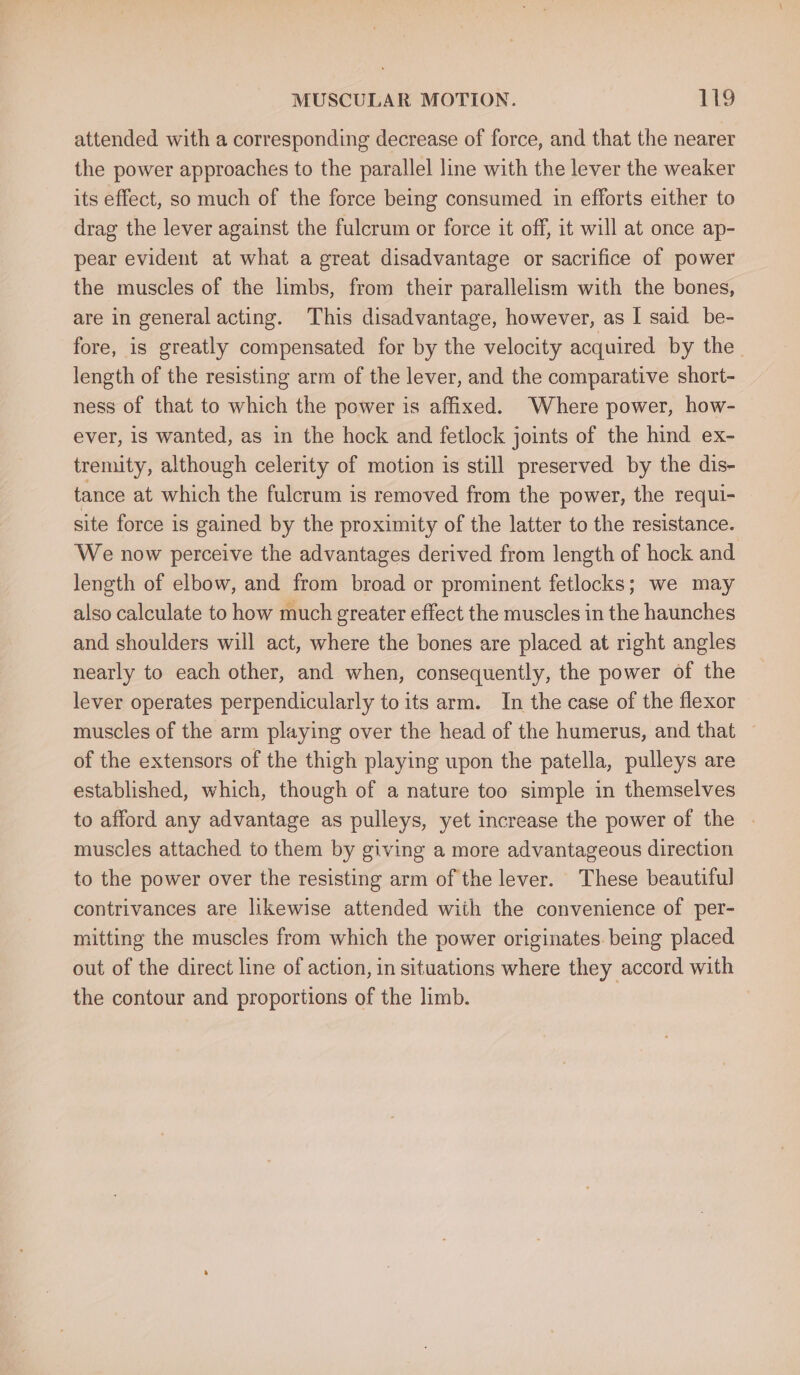 MUSCULAR MOTION. 119

attended with a corresponding decrease of force, and that the nearer the power approaches to the parallel line with the lever the weaker its effect, so much of the force being consumed in efforts either to drag the lever against the fulcrum or force it off, it will at once appear evident at what a great disadvantage or sacrifice of power the muscles of the limbs, from their parallelism with the bones, are in general acting. This disadvantage, however, as I said before, is greatly compensated for by the velocity acquired by the length of the resisting arm of the lever, and the comparative shortness of that to which the power is affixed. Where power, however, is wanted, as in the hock and fetlock joints of the hind extremity, although celerity of motion is still preserved by the distance at which the fulcrum is removed from the power, the requisite force is gained by the proximity of the latter to the resistance. We now perceive the advantages derived from length of hock and length of elbow, and from broad or prominent fetlocks; we may also calculate to how much greater effect the muscles in the haunches and shoulders will act, where the bones are placed at right angles nearly to each other, and when, consequently, the power of the lever operates perpendicularly to its arm. In the case of the flexor muscles of the arm playing over the head of the humerus, and that of the extensors of the thigh playing upon the patella, pulleys are established, which, though of a nature too simple in themselves to afford any advantage as pulleys, yet increase the power of the muscles attached to them by giving a more advantageous direction to the power over the resisting arm of the lever. These beautiful contrivances are likewise attended with the convenience of permitting the muscles from which the power originates being placed out of the direct line of action, in situations where they accord with the contour and proportions of the limb.